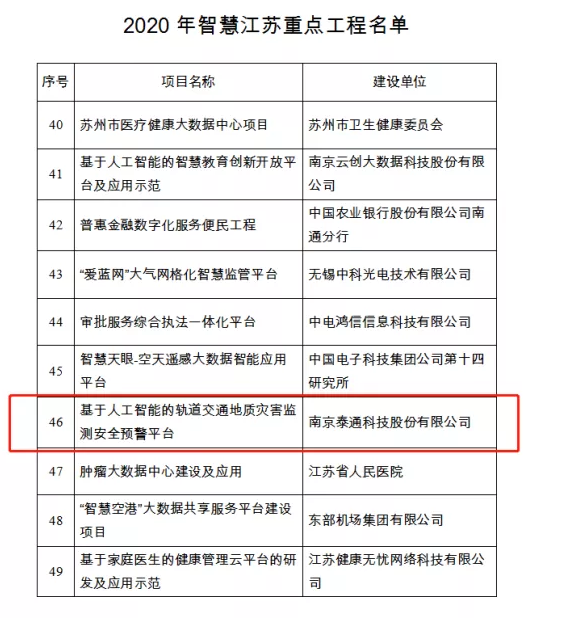 2020 年智慧江苏重点工程名单

| 序号 | 项目名称 | 建设单位 |
|---|---|---|
| 40 | 苏州市医疗健康大数据中心项目 | 苏州市卫生健康委员会 |
| 41 | 基于人工智能的智慧教育创新开放平台及应用示范 | 南京云创大数据科技股份有限公司 |
| 42 | 普惠金融数字化服务便民工程 | 中国农业银行股份有限公司南通分行 |
| 43 | “爱蓝网”大气网格化智慧监管平台 | 无锡中科光电技术有限公司 |
| 44 | 审批服务综合执法一体化平台 | 中电鸿信信息科技有限公司 |
| 45 | 智慧天眼-空天遥感大数据智能应用平台 | 中国电子科技集团公司第十四研究所 |
| 46 | 基于人工智能的轨道交通地质灾害监测安全预警平台 | 南京泰通科技股份有限公司 |
| 47 | 肿瘤大数据中心建设及应用 | 江苏省人民医院 |
| 48 | “智慧空港”大数据共享服务平台建设项目 | 东部机场集团有限公司 |
| 49 | 基于家庭医生的健康管理云平台的研发及应用示范 | 江苏健康无忧网络科技有限公司 |